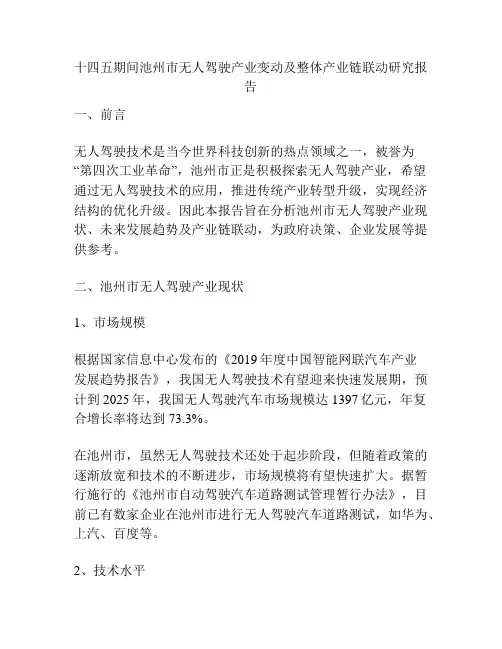 十四五期间池州市无人驾驶产业变动及整体产业链联动研究报告

一、前言

无人驾驶技术是当今世界科技创新的热点领域之一，被誉为“第四次工业革命”，池州市正是积极探索无人驾驶产业，希望通过无人驾驶技术的应用，推进传统产业转型升级，实现经济结构的优化升级。因此本报告旨在分析池州市无人驾驶产业现状、未来发展趋势及产业链联动，为政府决策、企业发展等提供参考。

二、池州市无人驾驶产业现状

1、市场规模

根据国家信息中心发布的《2019年度中国智能网联汽车产业发展趋势报告》，我国无人驾驶技术有望迎来快速发展期，预计到2025年，我国无人驾驶汽车市场规模达1397亿元，年复合增长率将达到73.3%。

在池州市，虽然无人驾驶技术还处于起步阶段，但随着政策的逐渐放宽和技术的不断进步，市场规模将有望快速扩大。据暂行施行的《池州市自动驾驶汽车道路测试管理暂行办法》，目前已有数家企业在池州市进行无人驾驶汽车道路测试，如华为、上汽、百度等。

2、技术水平